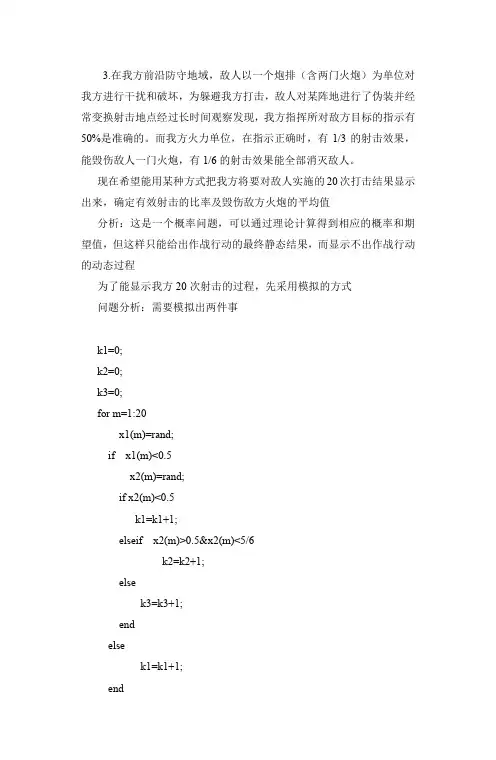 3.在我方前沿防守地域，敌人以一个炮排（含两门火炮）为单位对我方进行干扰和破坏，为躲避我方打击，敌人对某阵地进行了伪装并经常变换射击地点经过长时间观察发现，我方指挥所对敌方目标的指示有50%是准确的。而我方火力单位，在指示正确时，有 1/3 的射击效果，能毁伤敌人一门火炮，有 1/6 的射击效果能全部消灭敌人。

现在希望能用某种方式把我方将要对敌人实施的 20 次打击结果显示出来，确定有效射击的比率及毁伤敌方火炮的平均值

分析：这是一个概率问题，可以通过理论计算得到相应的概率和期望值，但这样只能给出作战行动的最终静态结果，而显示不出作战行动的动态过程

为了能显示我方 20 次射击的过程，先采用模拟的方式

问题分析：需要模拟出两件事

k1=0;
k2=0;
k3=0;
for m=1:20
x1(m)=rand;
if x1(m)<0.5
x2(m)=rand;
if x2(m)<0.5
k1=k1+1;
elseif x2(m)>0.5&x2(m)<5/6
k2=k2+1;
else
k3=k3+1;
end
else
k1=k1+1;
end